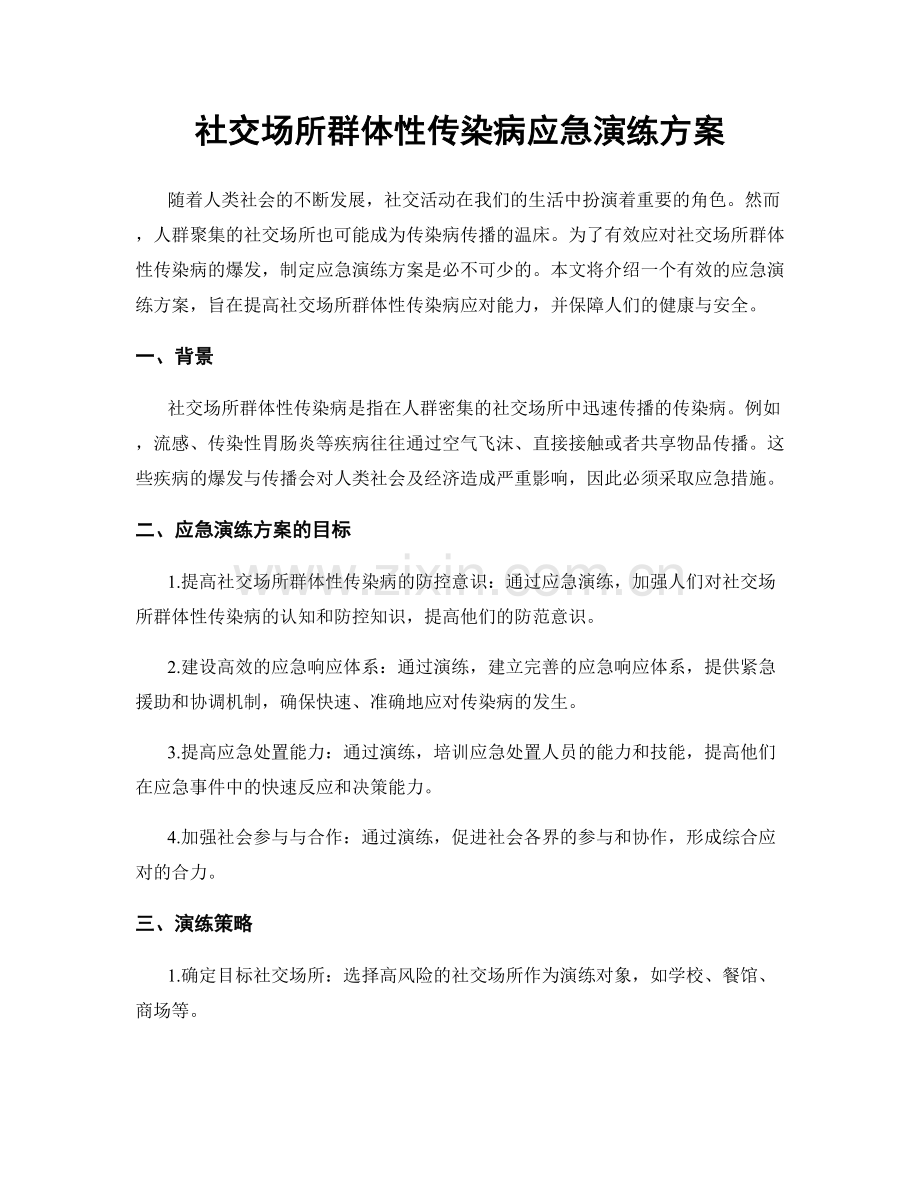 社交场所群体性传染病应急演练方案

随着人类社会的不断发展，社交活动在我们的生活中扮演着重要的角色。然而，人群聚集的社交场所也可能成为传染病传播的温床。为了有效应对社交场所群体性传染病的爆发，制定应急演练方案是必不可少的。本文将介绍一个有效的应急演练方案，旨在提高社交场所群体性传染病应对能力，并保障人们的健康与安全。

一、背景

社交场所群体性传染病是指在人群密集的社交场所中迅速传播的传染病。例如，流感、传染性胃肠炎等疾病往往通过空气飞沫、直接接触或者共享物品传播。这些疾病的爆发与传播会对人类社会及经济造成严重影响，因此必须采取应急措施。

二、应急演练方案的目标

1.提高社交场所群体性传染病的防控意识：通过应急演练，加强人们对社交场所群体性传染病的认知和防控知识，提高他们的防范意识。

2.建设高效的应急响应体系：通过演练，建立完善的应急响应体系，提供紧急援助和协调机制，确保快速、准确地应对传染病的发生。

3.提高应急处置能力：通过演练，培训应急处置人员的能力和技能，提高他们在应急事件中的快速反应和决策能力。

4.加强社会参与与合作：通过演练，促进社会各界的参与和协作，形成综合应对的合力。

三、演练策略

1.确定目标社交场所：选择高风险的社交场所作为演练对象，如学校、餐馆、商场等。

www.zixin.com.cn